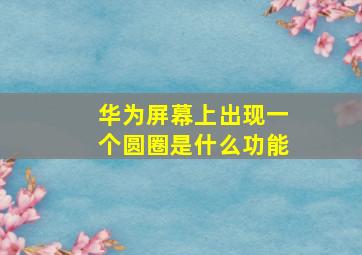 华为屏幕上出现一个圆圈是什么功能